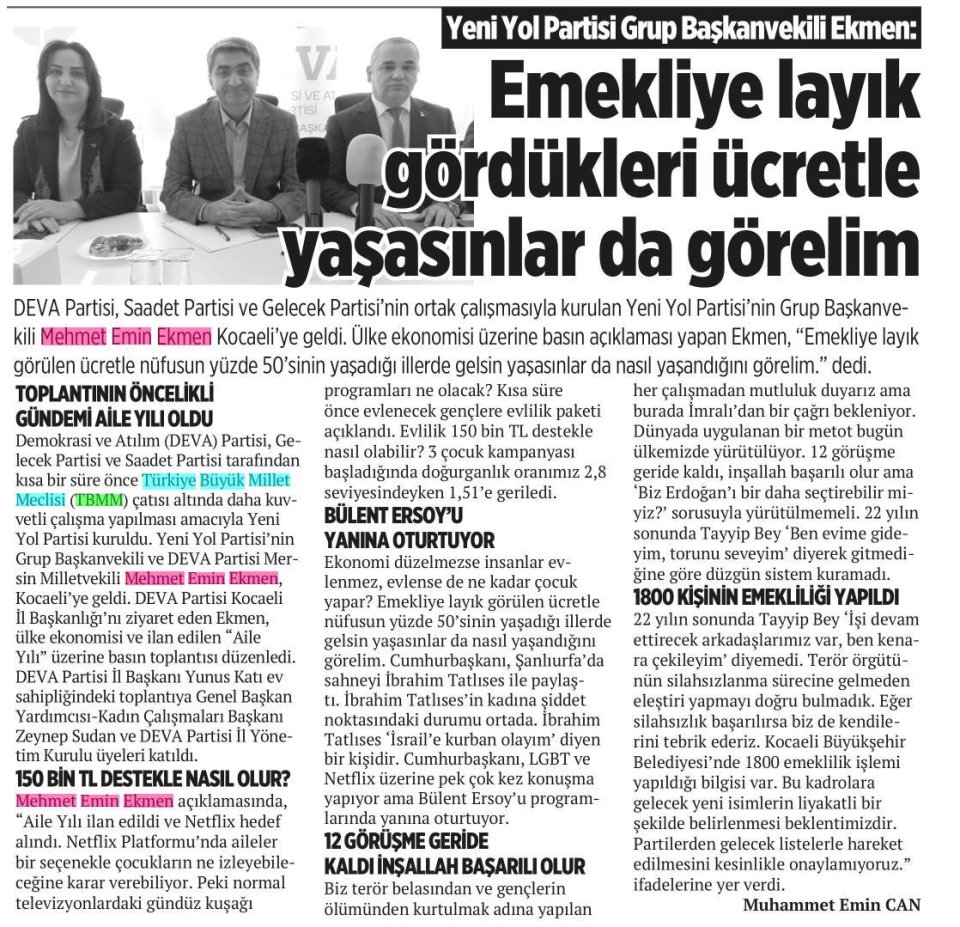 Yeni Yol Partisi Grup Başkanvekili Ekmen:

Emekliye layık gördükleri ücretle yaşasınlar da görelim

DEVA Partisi, Saadet Partisi ve Gelecek Partisi'nin ortak çalışmasıyla kurulan Yeni Yol Partisi'nin Grup Başkanvekili Mehmet Emin Ekmen Kocaeli'ye geldi. Ülke ekonomisi üzerine basın açıklaması yapan Ekmen, "Emekliye layık görülen ücretle nüfusun yüzde 50'sinin yaşadığı illerde gelsin yaşasınlar da nasıl yaşandığını görelim." dedi.

TOPLANTININ ÖNCELİKLİ GÜNDEMİ AİLE YILI OLDU

Demokrasi ve Atılım (DEVA) Partisi, Gelecek Partisi ve Saadet Partisi tarafından kısa bir süre önce Türkiye Büyük Millet Meclisi (TBMM) çatısı altında daha kuvvetli çalışma yapılması amacıyla Yeni Yol Partisi kuruldu. Yeni Yol Partisi'nin Grup Başkanvekili ve DEVA Partisi Mersin Milletvekili Mehmet Emin Ekmen, Kocaeli'ye geldi. DEVA Partisi Kocaeli İl Başkanlığı'nı ziyaret eden Ekmen, ülke ekonomisi ve ilan edilen "Aile Yılı" üzerine basın toplantısı düzenledi. DEVA Partisi İl Başkanı Yunus Katı ev sahipliğindeki toplantıya Genel Başkan Yardımcısı-Kadın Çalışmaları Başkanı Zeynep Sudan ve DEVA Partisi İl Yönetim Kurulu üyeleri katıldı.

150 BİN TL DESTEKLE NASIL OLUR?

Mehmet Emin Ekmen açıklamasında, "Aile Yılı ilan edildi ve Netflix hedef alındı. Netflix Platformu'nda aileler bir seçenekle çocukların ne izleyebileceğine karar verebiliyor. Peki normal televizyonlardaki gündüz kuşağı programları ne olacak? Kısa süre önce evlenecek gençlere evlilik paketi açıklandı. Evlilik 150 bin TL destekle nasıl olabilir? 3 çocuk kampanyası başladığında doğurganlık oranımız 2,8 seviyesindeyken 1,51'e geriledi.

BÜLENT ERSOY'U YANINA OTURTUYOR

Ekonomi düzelmezse insanlar evlenmez, evlense de ne kadar çocuk yapar? Emekliye layık görülen ücretle nüfusun yüzde 50'sinin yaşadığı illerde gelsin yaşasınlar da nasıl yaşandığını görelim. Cumhurbaşkanı, Şanlıurfa'da sahneyi İbrahim Tatlıses ile paylaştı. İbrahim Tatlıses'in kadına şiddet noktasındaki durumu ortada. İbrahim Tatlıses 'İsrail'e kurban olayım' diyen bir kişidir. Cumhurbaşkanı, LGBT ve Netflix üzerine pek çok kez konuşma yapıyor ama Bülent Ersoy'u programlarında yanına oturtuyor.

12 GÖRÜŞME GERİDE KALDI İNŞALLAH BAŞARILI OLUR

Biz terör belasından ve gençlerin ölümünden kurtulmak adına yapılan her çalışmadan mutluluk duyarız ama burada İmralı'dan bir çağrı bekleniyor. Dünyada uygulanan bir metot bugün ülkemizde yürütülüyor. 12 görüşme geride kaldı, inşallah başarılı olur ama 'Biz Erdoğan'ı bir daha seçtirebilir miyiz?' sorusuyla yürütülmemeli. 22 yılın sonunda Tayyip Bey 'Ben evime gideyim, torunu seveyim' diyerek gitmediğine göre düzgün sistem kuramadı.

1800 KİŞİNİN EMEKLİLİĞİ YAPILDI

22 yılın sonunda Tayyip Bey 'İşi devam ettirecek arkadaşlarımız var, ben kenara çekileyim' diyemedi. Terör örgütünün silahsızlanma sürecine gelmeden eleştiri yapmayı doğru bulmadık. Eğer silahsızlık başarılırsa biz de kendilerini tebrik ederiz. Kocaeli Büyükşehir Belediyesi'nde 1800 emeklilik işlemi yapıldığı bilgisi var. Bu kadrolara gelecek yeni isimlerin liyakatli bir şekilde belirlenmesi beklentimizdir. Partilerden gelecek listelerle hareket edilmesini kesinlikle onaylamıyoruz." ifadelerine yer verdi.

Muhammet Emin CAN